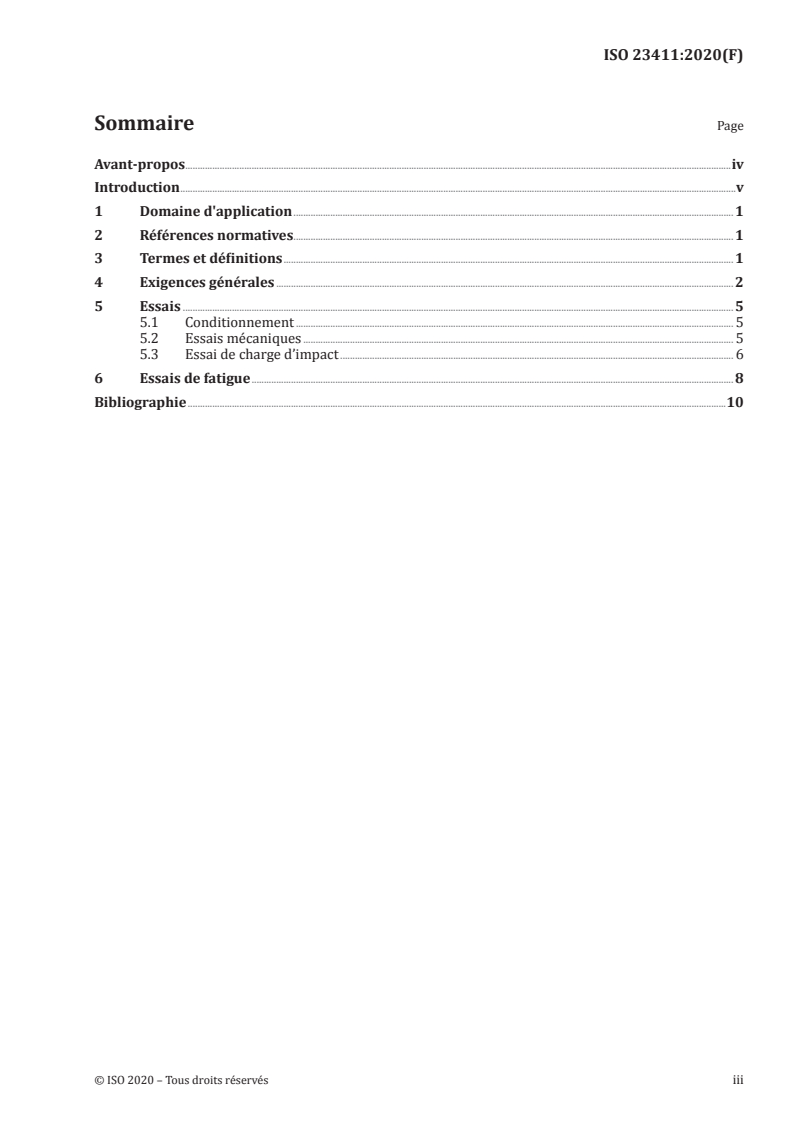 ISO 23411:2020(F)

Sommaire

Page

Avant-propos iv

Introduction v

1 Domaine d'application 1

2 Références normatives 1

3 Termes et définitions 1

4 Exigences générales 2

5 Essais 5

5.1 Conditionnement 5

5.2 Essais mécaniques 5

5.3 Essai de charge d'impact 6

6 Essais de fatigue 8

Bibliographie 10

© ISO 2020 – Tous droits réservés

iii